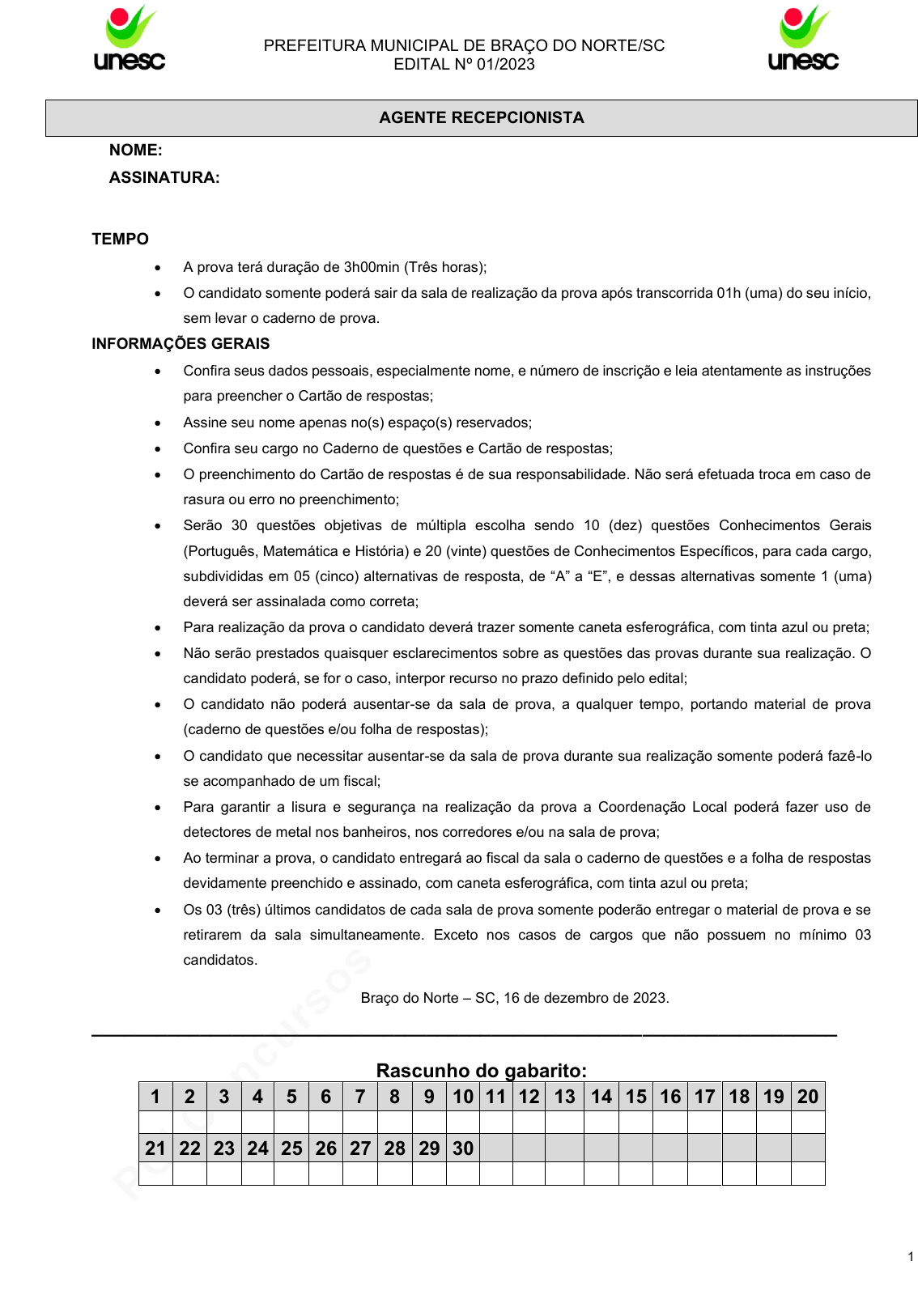 unesc

PREFEITURA MUNICIPAL DE BRAÇO DO NORTE/SC
EDITAL Nº 01/2023

unesc

AGENTE RECEPCIONISTA

NOME:
ASSINATURA:

TEMPO

• A prova terá duração de 3h00min (Três horas);
• O candidato somente poderá sair da sala de realização da prova após transcorrida 01h (uma) do seu início, sem levar o caderno de prova.

INFORMAÇÕES GERAIS

• Confira seus dados pessoais, especialmente nome, e número de inscrição e leia atentamente as instruções para preencher o Cartão de respostas;
• Assine seu nome apenas no(s) espaço(s) reservados;
• Confira seu cargo no Caderno de questões e Cartão de respostas;
• O preenchimento do Cartão de respostas é de sua responsabilidade. Não será efetuada troca em caso de rasura ou erro no preenchimento;
• Serão 30 questões objetivas de múltipla escolha sendo 10 (dez) questões Conhecimentos Gerais (Português, Matemática e História) e 20 (vinte) questões de Conhecimentos Específicos, para cada cargo, subdivididas em 05 (cinco) alternativas de resposta, de "A" a "E", e dessas alternativas somente 1 (uma) deverá ser assinalada como correta;
• Para realização da prova o candidato deverá trazer somente caneta esferográfica, com tinta azul ou preta;
• Não serão prestados quaisquer esclarecimentos sobre as questões das provas durante sua realização. O candidato poderá, se for o caso, interpor recurso no prazo definido pelo edital;
• O candidato não poderá ausentar-se da sala de prova, a qualquer tempo, portando material de prova (caderno de questões e/ou folha de respostas);
• O candidato que necessitar ausentar-se da sala de prova durante sua realização somente poderá fazê-lo se acompanhado de um fiscal;
• Para garantir a lisura e segurança na realização da prova a Coordenação Local poderá fazer uso de detectores de metal nos banheiros, nos corredores e/ou na sala de prova;
• Ao terminar a prova, o candidato entregará ao fiscal da sala o caderno de questões e a folha de respostas devidamente preenchido e assinado, com caneta esferográfica, com tinta azul ou preta;
• Os 03 (três) últimos candidatos de cada sala de prova somente poderão entregar o material de prova e se retirarem da sala simultaneamente. Exceto nos casos de cargos que não possuem no mínimo 03 candidatos.

Braço do Norte – SC, 16 de dezembro de 2023.

Rascunho do gabarito:

| 1 | 2 | 3 | 4 | 5 | 6 | 7 | 8 | 9 | 10 | 11 | 12 | 13 | 14 | 15 | 16 | 17 | 18 | 19 | 20 |
|---|---|---|---|---|---|---|---|---|---|---|---|---|---|---|---|---|---|---|---|
| | | | | | | | | | | | | | | | | | | | |
| 21 | 22 | 23 | 24 | 25 | 26 | 27 | 28 | 29 | 30 | | | | | | | | | | |
| | | | | | | | | | | | | | | | | | | | |

1

PCI Concursos